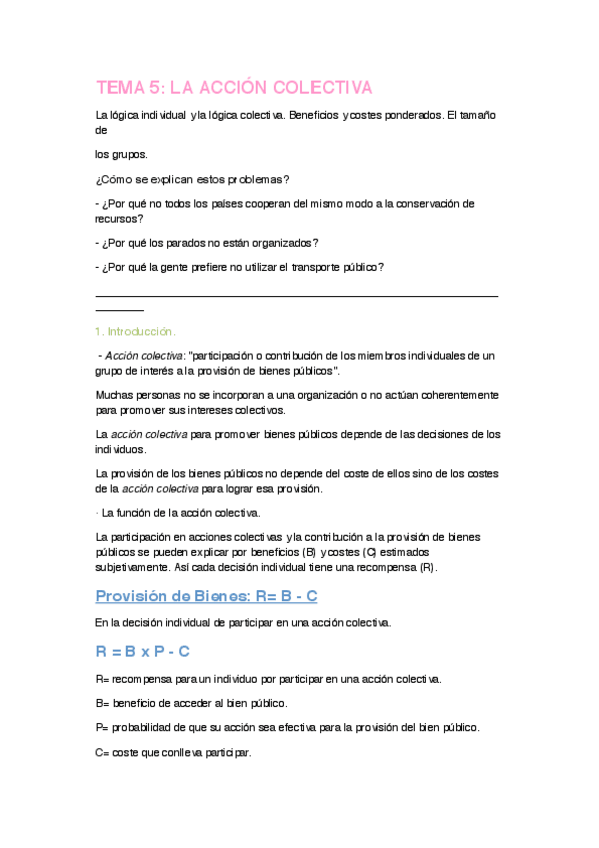 TEMA 5: LA ACCIÓN COLECTIVA

La lógica individual y la lógica colectiva. Beneficios y costes ponderados. El tamaño de

los grupos.

¿Cómo se explican estos problemas?

- ¿Por qué no todos los países cooperan del mismo modo a la conservación de recursos?

- ¿Por qué los parados no están organizados?

- ¿Por qué la gente prefiere no utilizar el transporte público?

1. Introducción.

- Acción colectiva: "participación o contribución de los miembros individuales de un grupo de interés a la provisión de bienes públicos".

Muchas personas no se incorporan a una organización o no actúan coherentemente para promover sus intereses colectivos.

La acción colectiva para promover bienes públicos depende de las decisiones de los individuos.

La provisión de los bienes públicos no depende del coste de ellos sino de los costes de la acción colectiva para lograr esa provisión.

· La función de la acción colectiva.

La participación en acciones colectivas y la contribución a la provisión de bienes públicos se pueden explicar por beneficios (B) y costes (C) estimados subjetivamente. Así cada decisión individual tiene una recompensa (R).

Provisión de Bienes: R= B - C

En la decisión individual de participar en una acción colectiva.

R = B x P - C

R= recompensa para un individuo por participar en una acción colectiva.

B= beneficio de acceder al bien público.

P= probabilidad de que su acción sea efectiva para la provisión del bien público.

C= coste que conlleva participar.